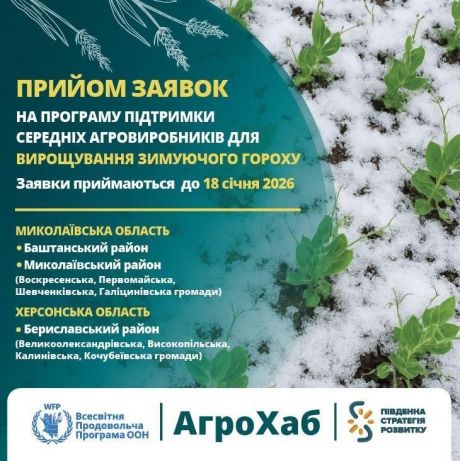 ПРИЙОМ ЗАЯВОК

НА ПРОГРАМУ ПІДТРИМКИ СЕРЕДНІХ АГРОВИРОБНИКІВ ДЛЯ ВИРОЩУВАННЯ ЗИМУЮЧОГО ГОРОХУ

Заявки приймаються до 18 січня 2026

МИКОЛАЇВСЬКА ОБЛАСТЬ
• Баштанський район
• Миколаївський район
(Воскресенська, Первомайська, Шевченківська, Галіцинівська громади)

ХЕРСОНСЬКА ОБЛАСТЬ
• Бериславський район
(Великоолександрівська, Високопільська, Калинівська, Кочубеївська громади)

WFP
Всесвітня Продовольча Програма ООН

АгроХаб

ПІВДЕННА СТРАТЕГІЯ РОЗВИТКУ